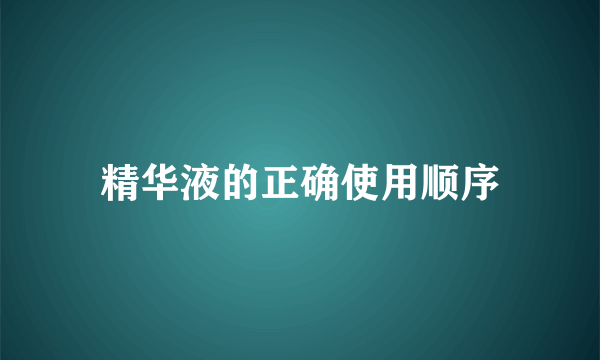 精华液的正确使用顺序